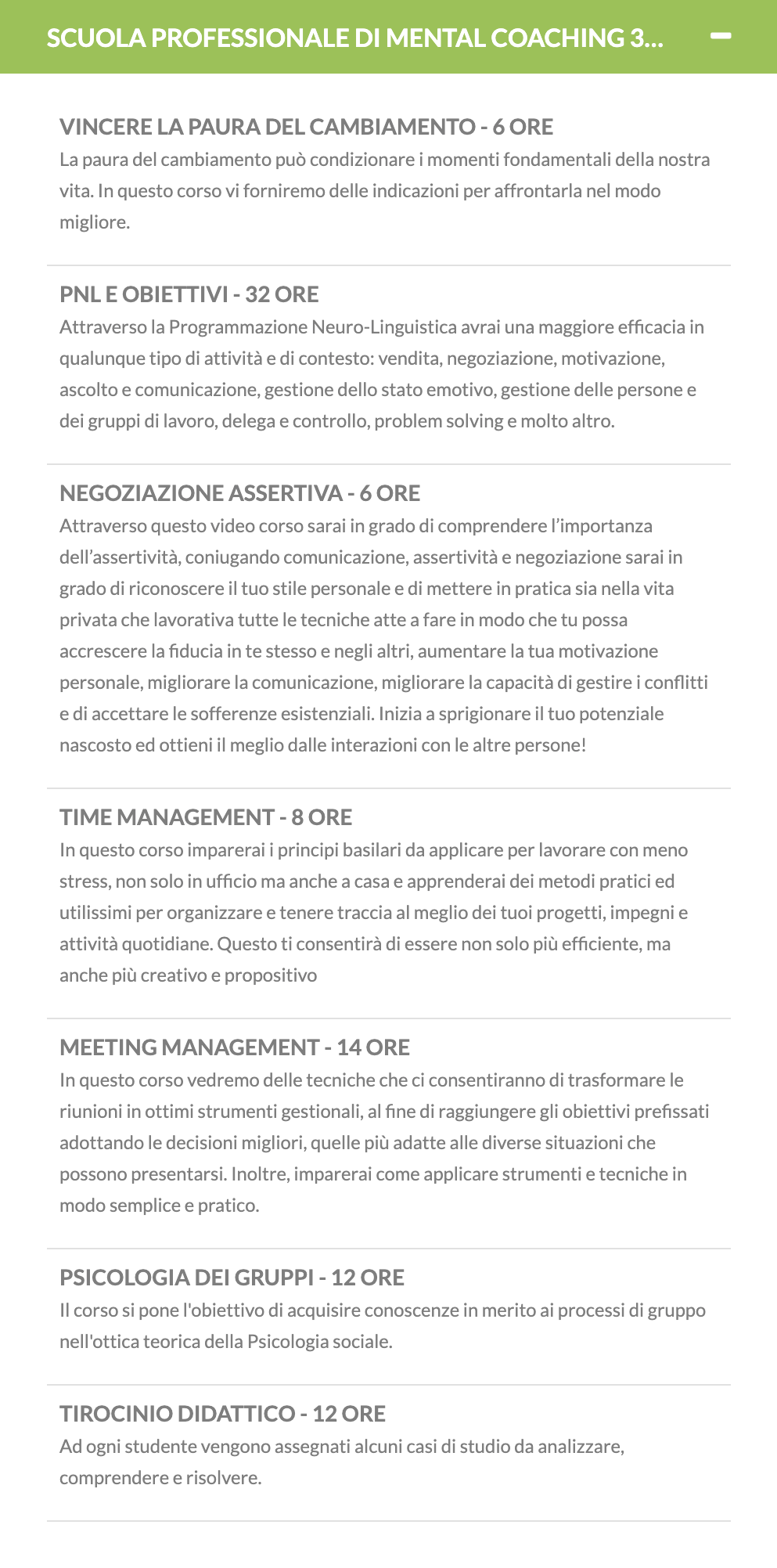 SCUOLA PROFESSIONALE DI MENTAL COACHING 3...

VINCERE LA PAURA DEL CAMBIAMENTO - 6 ORE
La paura del cambiamento può condizionare i momenti fondamentali della nostra vita. In questo corso vi forniremo delle indicazioni per affrontarla nel modo migliore.

PNL E OBIETTIVI - 32 ORE
Attraverso la Programmazione Neuro-Linguistica avrai una maggiore efficacia in qualunque tipo di attività e di contesto: vendita, negoziazione, motivazione, ascolto e comunicazione, gestione dello stato emotivo, gestione delle persone e dei gruppi di lavoro, delega e controllo, problem solving e molto altro.

NEGOZIAZIONE ASSERTIVA - 6 ORE
Attraverso questo video corso sarai in grado di comprendere l'importanza dell'assertività, coniugando comunicazione, assertività e negoziazione sarai in grado di riconoscere il tuo stile personale e di mettere in pratica sia nella vita privata che lavorativa tutte le tecniche atte a fare in modo che tu possa accrescere la fiducia in te stesso e negli altri, aumentare la tua motivazione personale, migliorare la comunicazione, migliorare la capacità di gestire i conflitti e di accettare le sofferenze esistenziali. Inizia a sprigionare il tuo potenziale nascosto ed ottieni il meglio dalle interazioni con le altre persone!

TIME MANAGEMENT - 8 ORE
In questo corso imparerai i principi basilari da applicare per lavorare con meno stress, non solo in ufficio ma anche a casa e apprenderai dei metodi pratici ed utilissimi per organizzare e tenere traccia al meglio dei tuoi progetti, impegni e attività quotidiane. Questo ti consentirà di essere non solo più efficiente, ma anche più creativo e propositivo

MEETING MANAGEMENT - 14 ORE
In questo corso vedremo delle tecniche che ci consentiranno di trasformare le riunioni in ottimi strumenti gestionali, al fine di raggiungere gli obiettivi prefissati adottando le decisioni migliori, quelle più adatte alle diverse situazioni che possono presentarsi. Inoltre, imparerai come applicare strumenti e tecniche in modo semplice e pratico.

PSICOLOGIA DEI GRUPPI - 12 ORE
Il corso si pone l'obiettivo di acquisire conoscenze in merito ai processi di gruppo nell'ottica teorica della Psicologia sociale.

TIROCINIO DIDATTICO - 12 ORE
Ad ogni studente vengono assegnati alcuni casi di studio da analizzare, comprendere e risolvere.